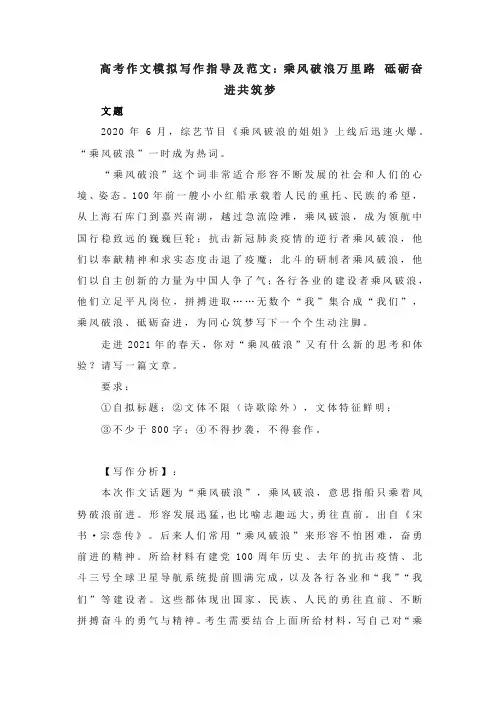 高考作文模拟写作指导及范文：乘风破浪万里路 砥砺奋进共筑梦

文题

2020 年 6 月，综艺节目《乘风破浪的姐姐》上线后迅速火爆，“乘风破浪”一时成为热词。

“乘风破浪”这个词非常适合形容不断发展的社会和人们的心境、姿态。100 年前一艘小小红船承载着人民的重托、民族的希望，从上海石库门到嘉兴南湖，越过急流险滩，乘风破浪，成为领航中国行稳致远的巍巍巨轮；抗击新冠肺炎疫情的逆行者乘风破浪，他们以奉献精神和求实态度击退了疫魔；北斗的研制者乘风破浪，他们以自主创新的力量为中国人争了气；各行各业的建设者乘风破浪，他们立足平凡岗位，拼搏进取……无数个“我”集合成“我们”，乘风破浪、砥砺奋进，为同心筑梦写下一个个生动注脚。

走进 2021 年的春天，你对“乘风破浪”又有什么新的思考和体验？请写一篇文章。

要求：

①自拟标题；②文体不限（诗歌除外），文体特征鲜明；

③不少于 800 字；④不得抄袭，不得套作。

【写作分析】：

本次作文话题为“乘风破浪”，乘风破浪，意思指船只乘着风势破浪前进。形容发展迅猛，也比喻志趣远大，勇往直前。出自《宋书·宗悫传》。后来人们常用“乘风破浪”来形容不怕困难，奋勇前进的精神。所给材料有建党 100 周年历史、去年的抗击疫情、北斗三号全球卫星导航系统提前圆满完成，以及各行各业和“我”“我们”等建设者。这些都体现出国家、民族、人民的勇往直前、不断拼搏奋斗的勇气与精神。考生需要结合上面所给材料，写自己对“乘